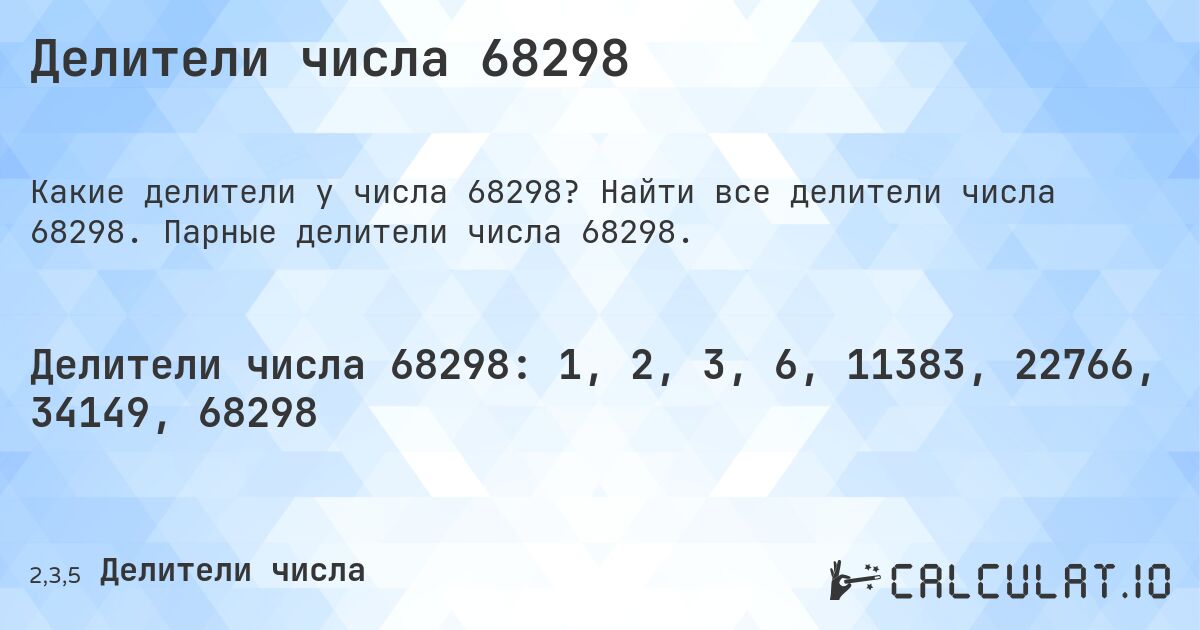 Делители числа 68298

Какие делители у числа 68298? Найти все делители числа 68298. Парные делители числа 68298.

Делители числа 68298: 1, 2, 3, 6, 11383, 22766, 34149, 68298

2,3,5 Делители числа

CALCULAT.IO